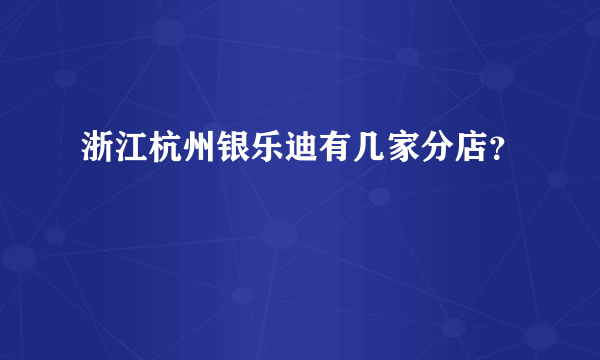 浙江杭州银乐迪有几家分店?